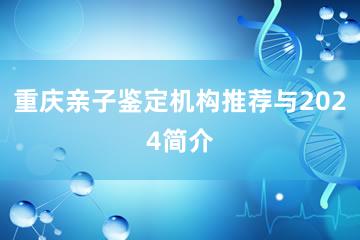 重庆亲子鉴定机构推荐与2024简介